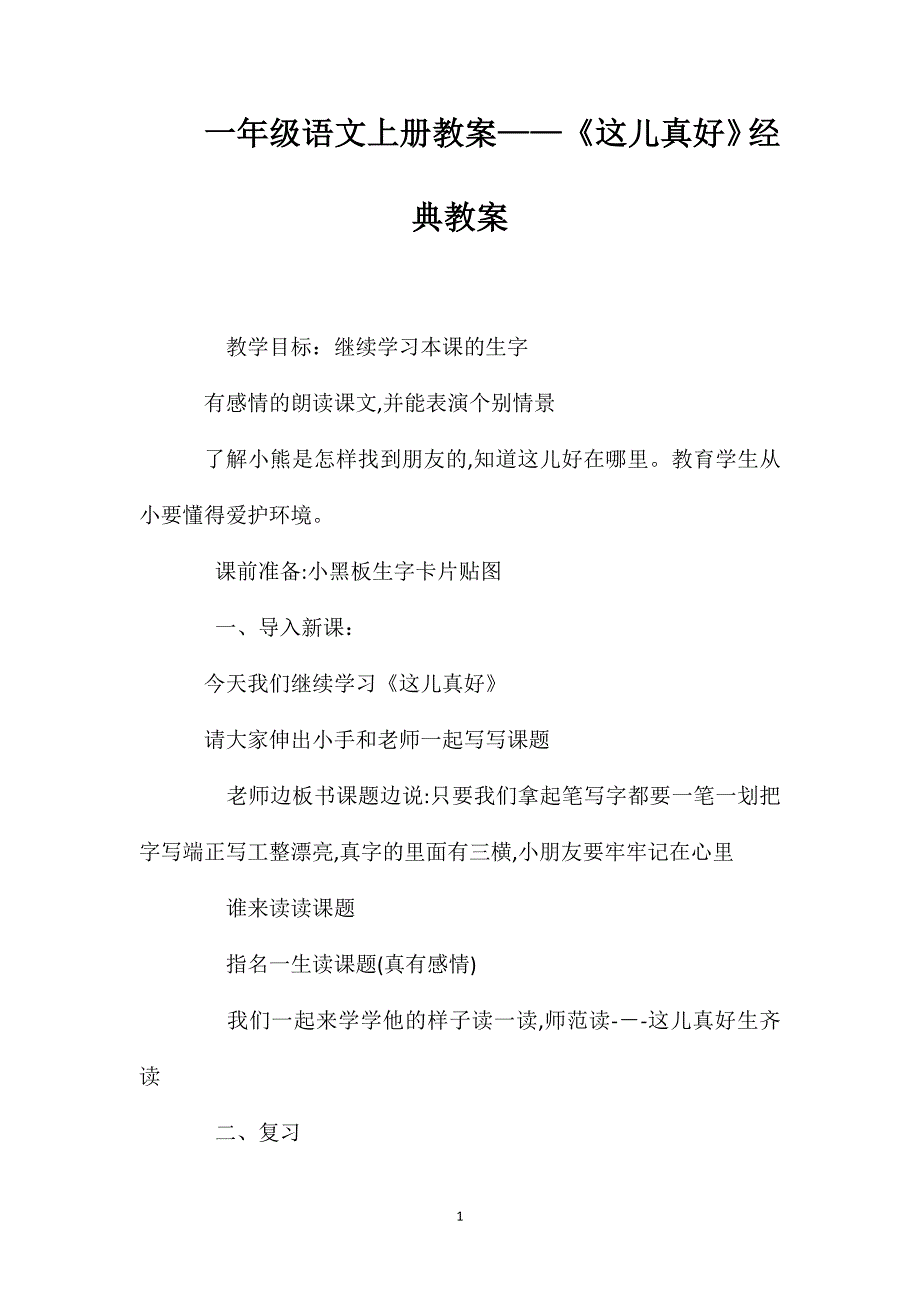 一年级语文上册教案——《这儿真好》经典教案

教学目标：继续学习本课的生字

有感情的朗读课文,并能表演个别情景

了解小熊是怎样找到朋友的,知道这儿好在哪里。教育学生从小要懂得爱护环境。

课前准备:小黑板生字卡片贴图

一、导入新课：

今天我们继续学习《这儿真好》

请大家伸出小手和老师一起写写课题

老师边板书课题边说:只要我们拿起笔写字都要一笔一划把字写端正写工整漂亮,真字的里面有三横,小朋友要牢牢记在心里

谁来读读课题

指名一生读课题(真有感情)

我们一起来学学他的样子读一读,师范读-－-这儿真好生齐读

二、复习

1